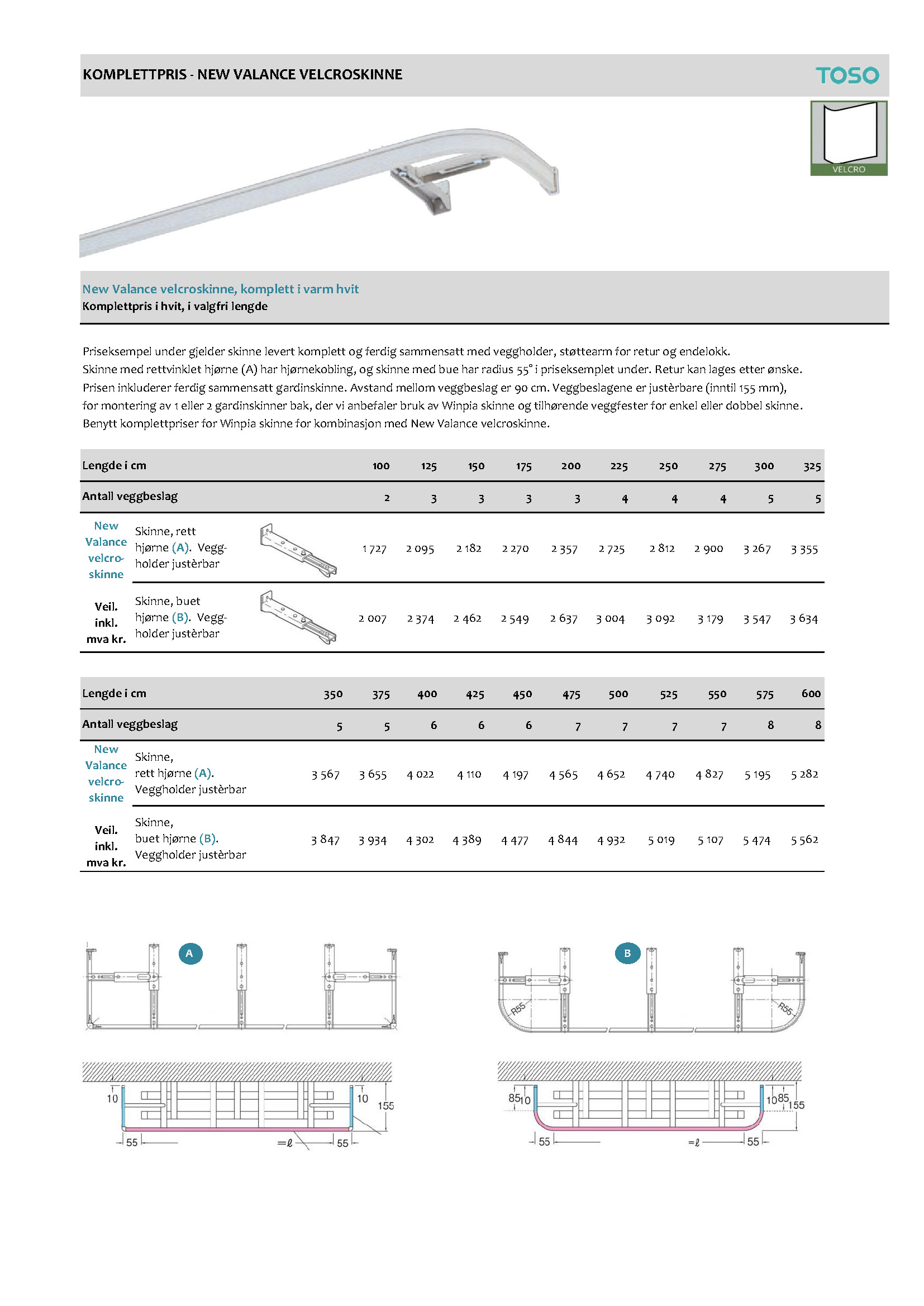 KOMPLETTPRIS - NEW VALANCE VELCROSKINNE

TOSO

VELCRO

New Valance velcroskinne, komplett i varm hvit
Komplettpris i hvit, i valgfri lengde

Priseksempel under gjelder skinne levert komplett og ferdig sammensatt med veggholder, støttearm for retur og endelokk. Skinne med rettvinklet hjørne (A) har hjørnekobling, og skinne med bue har radius 55° i priseksemplet under. Retur kan lages etter ønske. Prisen inkluderer ferdig sammensatt gardinskinne. Avstand mellom veggbeslag er 90 cm. Veggbeslagene er justèrbare (inntil 155 mm), for montering av 1 eller 2 gardinskinner bak, der vi anbefaler bruk av Winpia skinne og tilhørende veggfester for enkel eller dobbel skinne. Benytt komplettpriser for Winpia skinne for kombinasjon med New Valance velcroskinne.

| Lengde i cm | | 100 | 125 | 150 | 175 | 200 | 225 | 250 | 275 | 300 | 325 |
|---|---|---|---|---|---|---|---|---|---|---|---|
| Antall veggbeslag | | 2 | 3 | 3 | 3 | 3 | 4 | 4 | 4 | 5 | 5 |
| New Valance velcroskinne | Skinne, rett hjørne (A). Veggholder justèrbar | 1 727 | 2 095 | 2 182 | 2 270 | 2 357 | 2 725 | 2 812 | 2 900 | 3 267 | 3 355 |
| Veil. inkl. mva kr. | Skinne, buet hjørne (B). Veggholder justèrbar | 2 007 | 2 374 | 2 462 | 2 549 | 2 637 | 3 004 | 3 092 | 3 179 | 3 547 | 3 634 |

| Lengde i cm | | 350 | 375 | 400 | 425 | 450 | 475 | 500 | 525 | 550 | 575 | 600 |
|---|---|---|---|---|---|---|---|---|---|---|---|---|
| Antall veggbeslag | | 5 | 5 | 6 | 6 | 6 | 7 | 7 | 7 | 7 | 8 | 8 |
| New Valance velcroskinne | Skinne, rett hjørne (A). Veggholder justèrbar | 3 567 | 3 655 | 4 022 | 4 110 | 4 197 | 4 565 | 4 652 | 4 740 | 4 827 | 5 195 | 5 282 |
| Veil. inkl. mva kr. | Skinne, buet hjørne (B). Veggholder justèrbar | 3 847 | 3 934 | 4 302 | 4 389 | 4 477 | 4 844 | 4 932 | 5 019 | 5 107 | 5 474 | 5 562 |

A

10 10 155
55 =ℓ 55

B

R55 R55

85 10 10 85 155
55 =ℓ 55